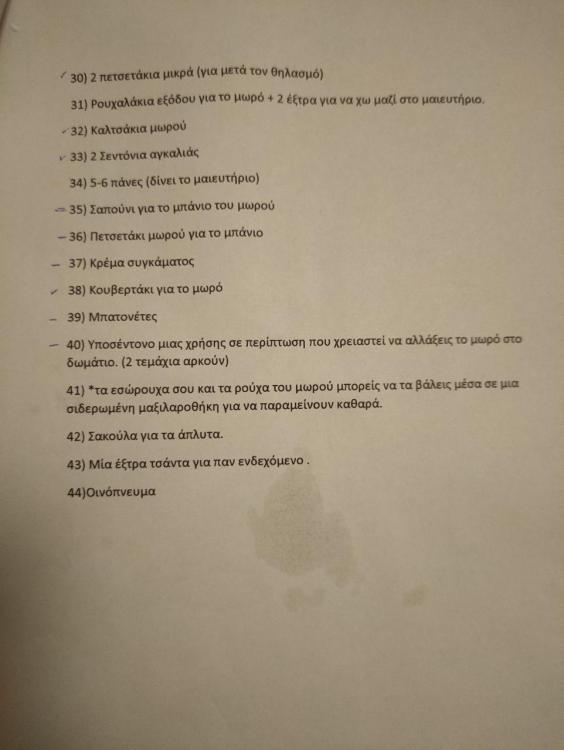 ✓ 30) 2 πετσετάκια μικρά (για μετά τον θηλασμό)

31) Ρουχαλάκια εξόδου για το μωρό + 2 έξτρα για να χω μαζί στο μαιευτήριο.

✓ 32) Καλτσάκια μωρού

✓ 33) 2 Σεντόνια αγκαλιάς

34) 5-6 πάνες (δίνει το μαιευτήριο)

– 35) Σαπούνι για το μπάνιο του μωρού

– 36) Πετσετάκι μωρού για το μπάνιο

– 37) Κρέμα συγκάματος

✓ 38) Κουβερτάκι για το μωρό

– 39) Μπατονέτες

– 40) Υποσέντονο μιας χρήσης σε περίπτωση που χρειαστεί να αλλάξεις το μωρό στο δωμάτιο. (2 τεμάχια αρκούν)

41) *τα εσώρουχα σου και τα ρούχα του μωρού μπορείς να τα βάλεις μέσα σε μια σιδερωμένη μαξιλαροθήκη για να παραμείνουν καθαρά.

42) Σακούλα για τα άπλυτα.

43) Μία έξτρα τσάντα για παν ενδεχόμενο .

44)Οινόπνευμα